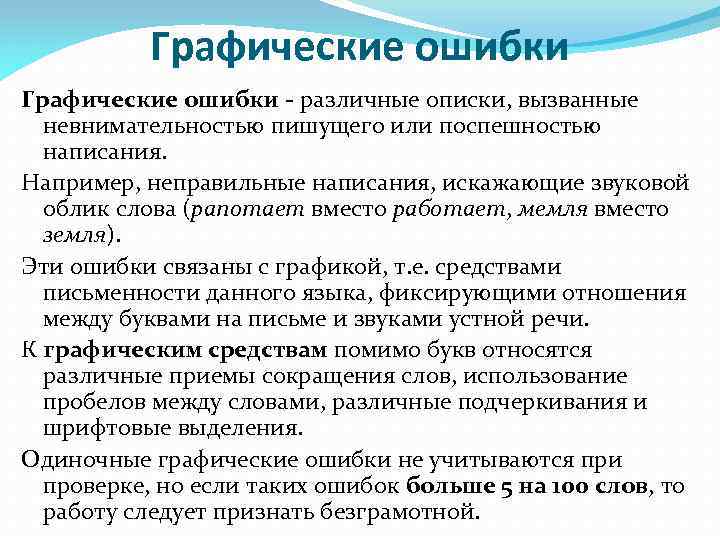 Графические ошибки

Графические ошибки - различные описки, вызванные невнимательностью пишущего или поспешностью написания.

Например, неправильные написания, искажающие звуковой облик слова (рапотает вместо работает, мемля вместо земля).

Эти ошибки связаны с графикой, т.е. средствами письменности данного языка, фиксирующими отношения между буквами на письме и звуками устной речи.

К графическим средствам помимо букв относятся различные приемы сокращения слов, использование пробелов между словами, различные подчеркивания и шрифтовые выделения.

Одиночные графические ошибки не учитываются при проверке, но если таких ошибок больше 5 на 100 слов, то работу следует признать безграмотной.